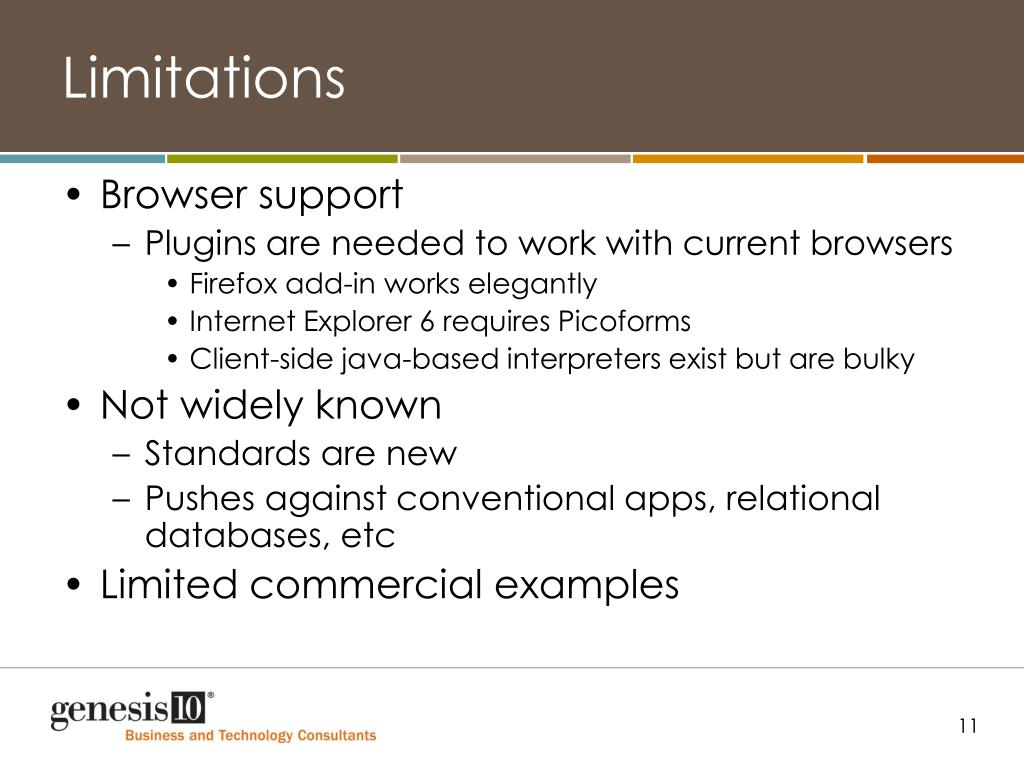 Limitations

• Browser support
  – Plugins are needed to work with current browsers
    • Firefox add-in works elegantly
    • Internet Explorer 6 requires Picoforms
    • Client-side java-based interpreters exist but are bulky
• Not widely known
  – Standards are new
  – Pushes against conventional apps, relational databases, etc
• Limited commercial examples

genesis10®
Business and Technology Consultants

11